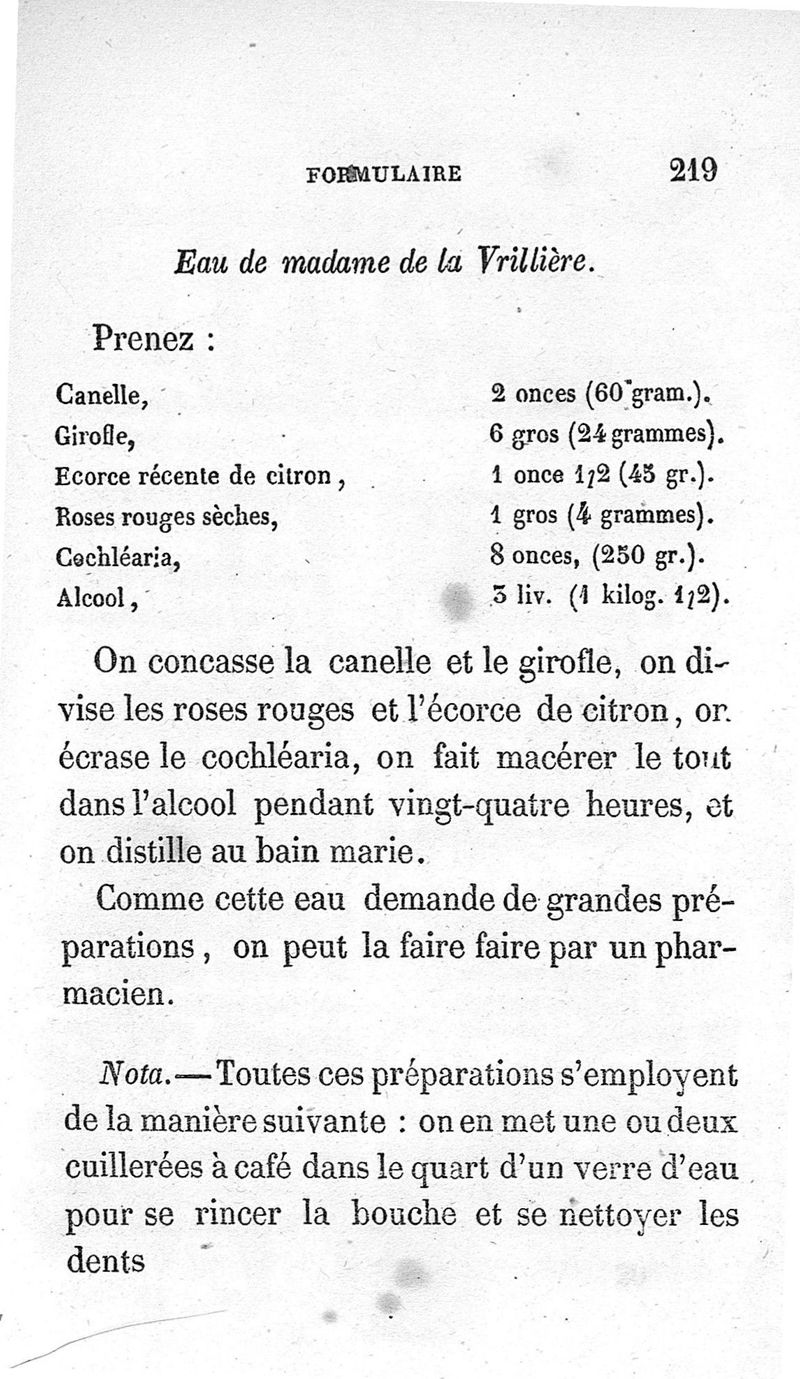 FORMULAIRE 219

Eau de madame de la Vrillière.

Prenez :

| | |
|---|---|
| Canelle, | 2 onces (60 gram.). |
| Girofle, | 6 gros (24 grammes). |
| Ecorce récente de citron, | 1 once 1/2 (45 gr.). |
| Roses rouges sèches, | 1 gros (4 grammes). |
| Cochléaria, | 8 onces, (250 gr.). |
| Alcool, | 3 liv. (1 kilog. 1/2). |

On concasse la canelle et le girofle, on divise les roses rouges et l'écorce de citron, on écrase le cochléaria, on fait macérer le tout dans l'alcool pendant vingt-quatre heures, et on distille au bain marie.

Comme cette eau demande de grandes préparations, on peut la faire faire par un pharmacien.

Nota.—Toutes ces préparations s'employent de la manière suivante : on en met une ou deux cuillerées à café dans le quart d'un verre d'eau pour se rincer la bouche et se nettoyer les dents